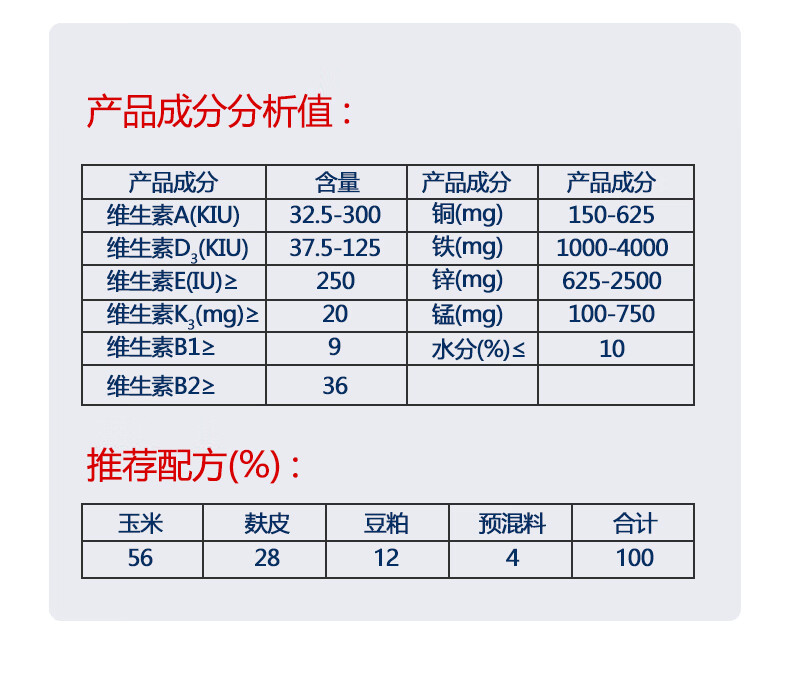 产品成分分析值：

| 产品成分 | 含量 | 产品成分 | 产品成分 |
|---|---|---|---|
| 维生素A(KIU) | 32.5-300 | 铜(mg) | 150-625 |
| 维生素$D_3$(KIU) | 37.5-125 | 铁(mg) | 1000-4000 |
| 维生素E(IU)≥ | 250 | 锌(mg) | 625-2500 |
| 维生素$K_3$(mg)≥ | 20 | 锰(mg) | 100-750 |
| 维生素B1≥ | 9 | 水分(%)≤ | 10 |
| 维生素B2≥ | 36 | | |

推荐配方(%)：

| 玉米 | 麸皮 | 豆粕 | 预混料 | 合计 |
|---|---|---|---|---|
| 56 | 28 | 12 | 4 | 100 |